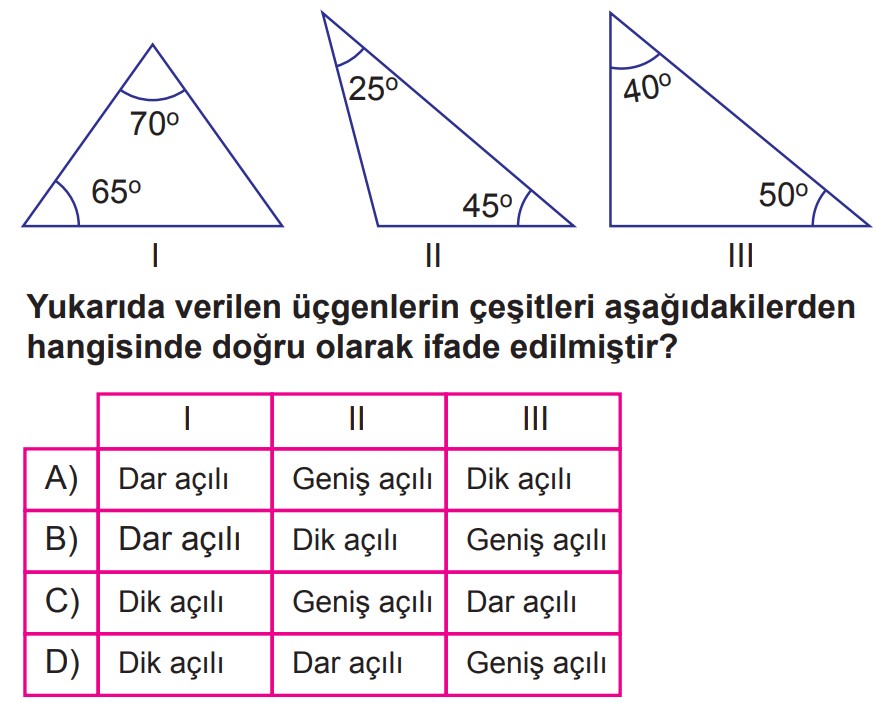 $70^o$
$65^o$
I

$25^o$
$45^o$
II

$40^o$
$50^o$
III

Yukarıda verilen üçgenlerin çeşitleri aşağıdakilerden hangisinde doğru olarak ifade edilmiştir?

| | I | II | III |
|---|---|---|---|
| A) | Dar açılı | Geniş açılı | Dik açılı |
| B) | Dar açılı | Dik açılı | Geniş açılı |
| C) | Dik açılı | Geniş açılı | Dar açılı |
| D) | Dik açılı | Dar açılı | Geniş açılı |